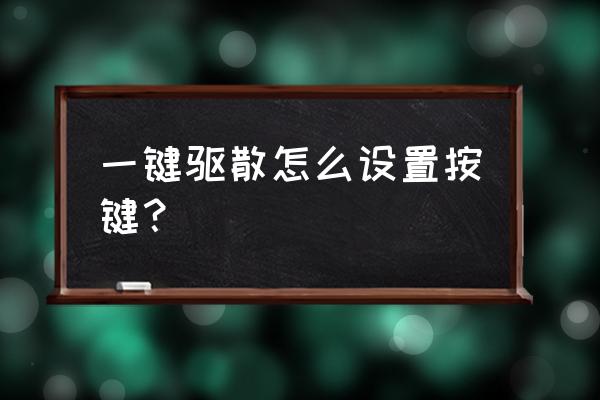 一键驱散怎么设置按键？